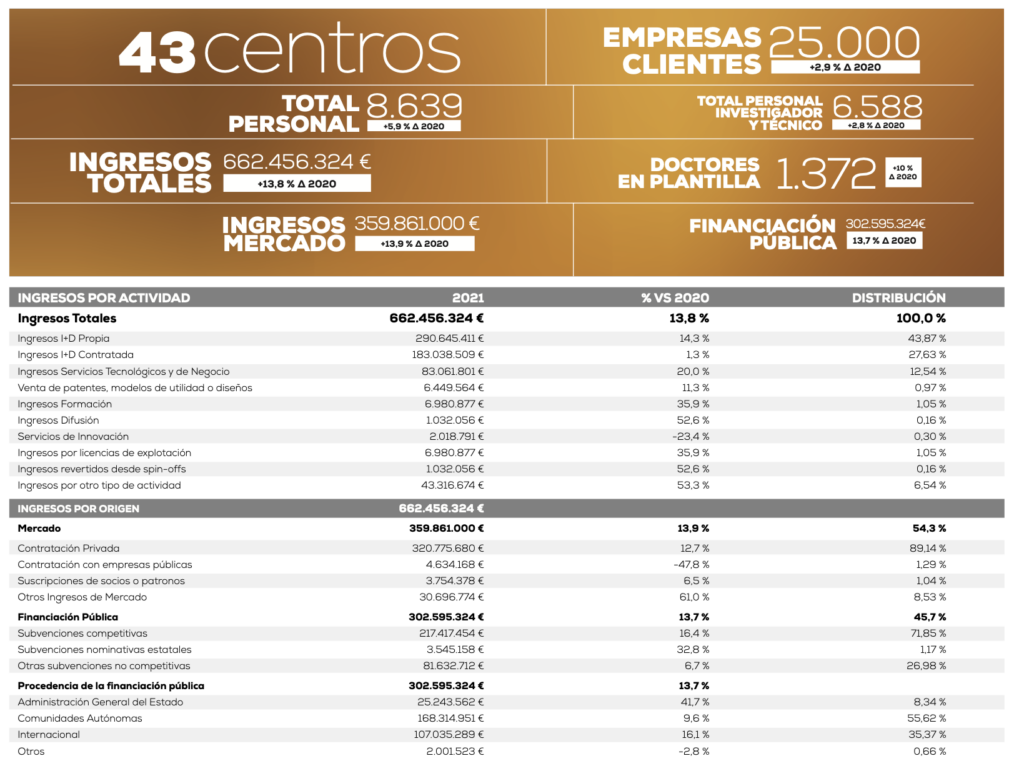 43 centros

EMPRESAS CLIENTES 25.000
+2,9 % Δ 2020

TOTAL PERSONAL 8.639
+5,9 % Δ 2020

TOTAL PERSONAL INVESTIGADOR Y TÉCNICO 6.588
+2,8 % Δ 2020

INGRESOS TOTALES 662.456.324 €
+13,8 % Δ 2020

DOCTORES EN PLANTILLA 1.372
+10 % Δ 2020

INGRESOS MERCADO 359.861.000 €
+13,9 % Δ 2020

FINANCIACIÓN PÚBLICA 302.595.324€
13,7 % Δ 2020

| INGRESOS POR ACTIVIDAD | 2021 | % VS 2020 | DISTRIBUCIÓN |
|---|---|---|---|
| Ingresos Totales | 662.456.324 € | 13,8 % | 100,0 % |
| Ingresos I+D Propia | 290.645.411 € | 14,3 % | 43,87 % |
| Ingresos I+D Contratada | 183.038.509 € | 1,3 % | 27,63 % |
| Ingresos Servicios Tecnológicos y de Negocio | 83.061.801 € | 20,0 % | 12,54 % |
| Venta de patentes, modelos de utilidad o diseños | 6.449.564 € | 11,3 % | 0,97 % |
| Ingresos Formación | 6.980.877 € | 35,9 % | 1,05 % |
| Ingresos Difusión | 1.032.056 € | 52,6 % | 0,16 % |
| Servicios de Innovación | 2.018.791 € | -23,4 % | 0,30 % |
| Ingresos por licencias de explotación | 6.980.877 € | 35,9 % | 1,05 % |
| Ingresos revertidos desde spin-offs | 1.032.056 € | 52,6 % | 0,16 % |
| Ingresos por otro tipo de actividad | 43.316.674 € | 53,3 % | 6,54 % |
| INGRESOS POR ORIGEN | 662.456.324 € | | |
| Mercado | 359.861.000 € | 13,9 % | 54,3 % |
| Contratación Privada | 320.775.680 € | 12,7 % | 89,14 % |
| Contratación con empresas públicas | 4.634.168 € | -47,8 % | 1,29 % |
| Suscripciones de socios o patronos | 3.754.378 € | 6,5 % | 1,04 % |
| Otros Ingresos de Mercado | 30.696.774 € | 61,0 % | 8,53 % |
| Financiación Pública | 302.595.324 € | 13,7 % | 45,7 % |
| Subvenciones competitivas | 217.417.454 € | 16,4 % | 71,85 % |
| Subvenciones nominativas estatales | 3.545.158 € | 32,8 % | 1,17 % |
| Otras subvenciones no competitivas | 81.632.712 € | 6,7 % | 26,98 % |
| Procedencia de la financiación pública | 302.595.324 € | 13,7 % | |
| Administración General del Estado | 25.243.562 € | 41,7 % | 8,34 % |
| Comunidades Autónomas | 168.314.951 € | 9,6 % | 55,62 % |
| Internacional | 107.035.289 € | 16,1 % | 35,37 % |
| Otros | 2.001.523 € | -2,8 % | 0,66 % |